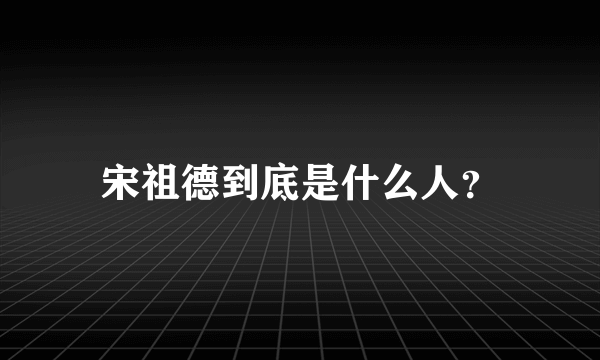 宋祖德到底是什么人?